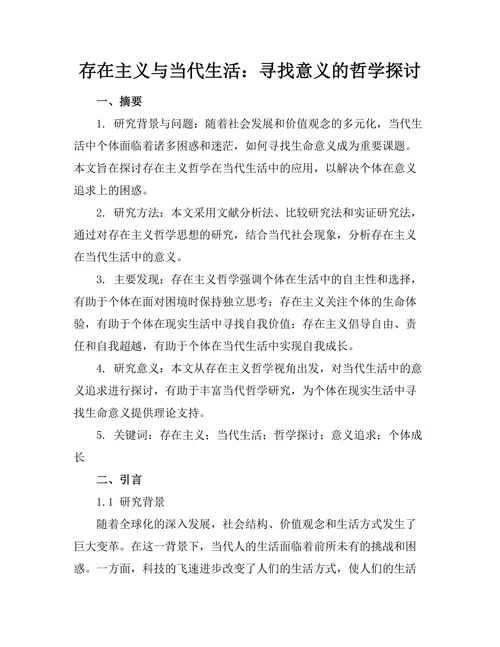 存在主义与当代生活：寻找意义的哲学探讨

一、摘要

1. 研究背景与问题：随着社会发展和价值观念的多元化，当代生活中个体面临着诸多困惑和迷茫，如何寻找生命意义成为重要课题。本文旨在探讨存在主义哲学在当代生活中的应用，以解决个体在意义追求上的困惑。

2. 研究方法：本文采用文献分析法、比较研究法和实证研究法，通过对存在主义哲学思想的研究，结合当代社会现象，分析存在主义在当代生活中的意义。

3. 主要发现：存在主义哲学强调个体在生活中的自主性和选择，有助于个体在面对困境时保持独立思考；存在主义关注个体的生命体验，有助于个体在现实生活中寻找自我价值；存在主义倡导自由、责任和自我超越，有助于个体在当代生活中实现自我成长。

4. 研究意义：本文从存在主义哲学视角出发，对当代生活中的意义追求进行探讨，有助于丰富当代哲学研究，为个体在现实生活中寻找生命意义提供理论支持。

5. 关键词：存在主义；当代生活；哲学探讨；意义追求；个体成长

二、引言

1.1 研究背景

随着全球化的深入发展，社会结构、价值观念和生活方式发生了巨大变革。在这一背景下，当代人的生活面临着前所未有的挑战和困惑。一方面，科技的飞速进步改变了人们的生活方式，使人们的生活